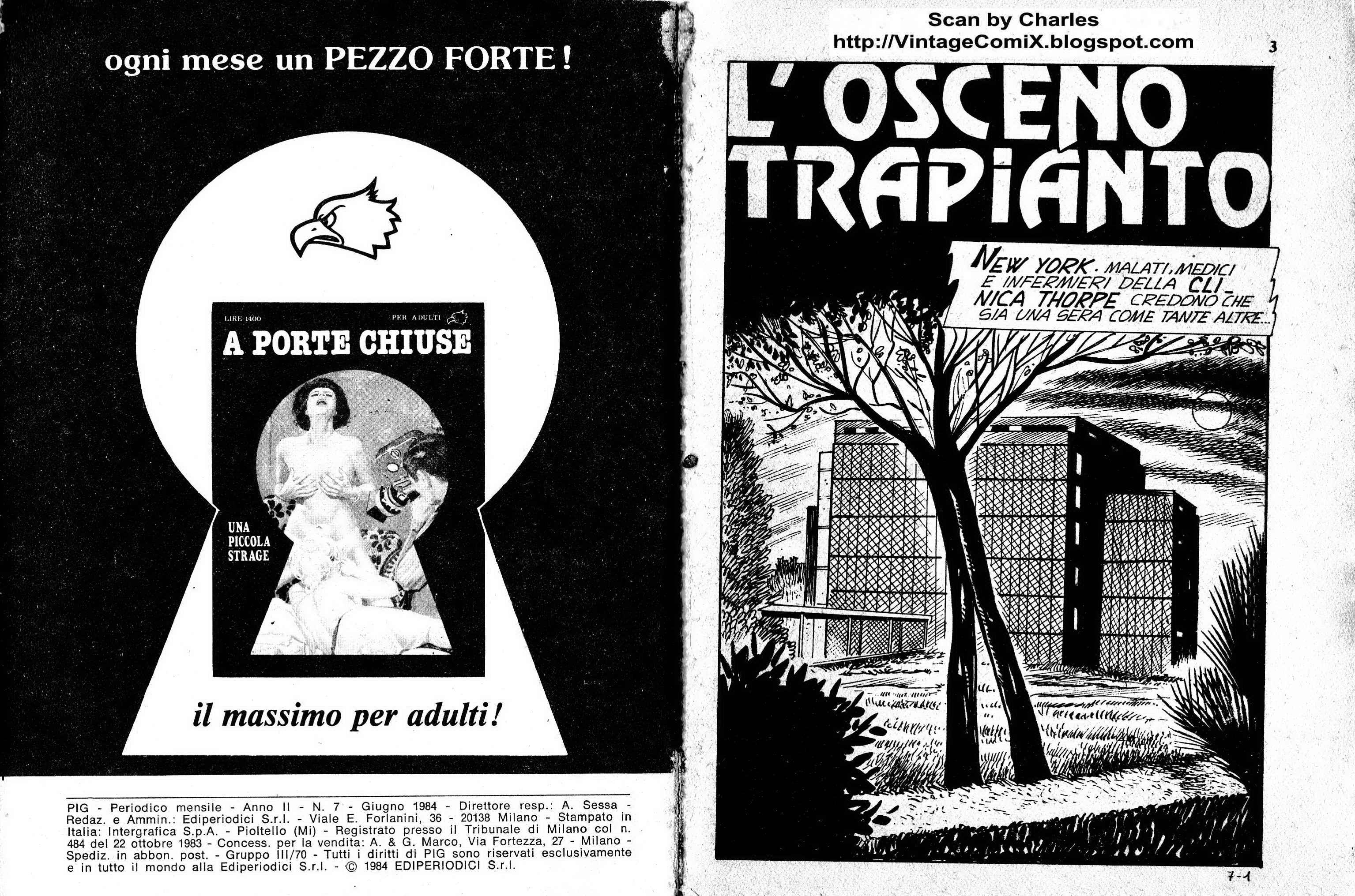 ogni mese un PEZZO FORTE!

LIRE 1400

PER ADULTI

A PORTE CHIUSE

UNA PICCOLA STRAGE

il massimo per adulti!

PIG - Periodico mensile - Anno II - N. 7 - Giugno 1984 - Direttore resp.: A. Sessa - Redaz. e Ammin.: Ediperiodici S.r.l. - Viale E. Forlanini, 36 - 20138 Milano - Stampato in Italia: Intergrafica S.p.A. - Pioltello (Mi) - Registrato presso il Tribunale di Milano col n. 484 del 22 ottobre 1983 - Concess. per la vendita: A. & G. Marco, Via Fortezza, 27 - Milano - Spediz. in abbon. post. - Gruppo III/70 - Tutti i diritti di PIG sono riservati esclusivamente e in tutto il mondo alla Ediperiodici S.r.l. - © 1984 EDIPERIODICI S.r.l.

Scan by Charles
http://VintageComiX.blogspot.com

3

L'OSCENO TRAPIANTO

NEW YORK. MALATI, MEDICI E INFERMIERI DELLA CLINICA THORPE CREDONO CHE SIA UNA SERA COME TANTE ALTRE...

7-1